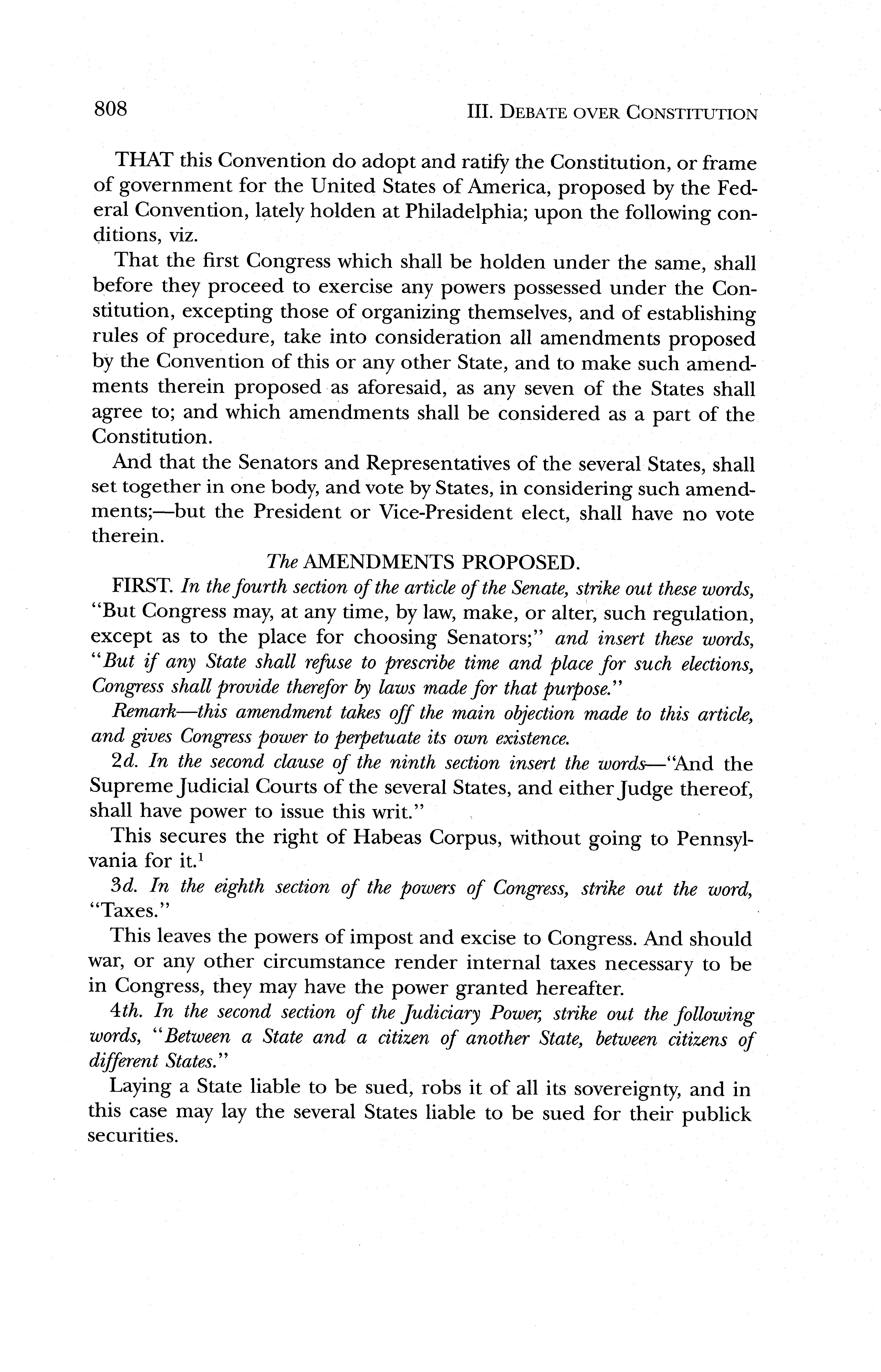 808 III. DEBATE OVER CONSTITUTION

THAT this Convention do adopt and ratify the Constitution, or frame of government for the United States of America, proposed by the Federal Convention, lately holden at Philadelphia; upon the following conditions, viz.

That the first Congress which shall be holden under the same, shall before they proceed to exercise any powers possessed under the Constitution, excepting those of organizing themselves, and of establishing rules of procedure, take into consideration all amendments proposed by the Convention of this or any other State, and to make such amendments therein proposed as aforesaid, as any seven of the States shall agree to; and which amendments shall be considered as a part of the Constitution.

And that the Senators and Representatives of the several States, shall set together in one body, and vote by States, in considering such amendments;—but the President or Vice-President elect, shall have no vote therein.

The AMENDMENTS PROPOSED.

FIRST. In the fourth section of the article of the Senate, strike out these words, "But Congress may, at any time, by law, make, or alter, such regulation, except as to the place for choosing Senators;" and insert these words, "But if any State shall refuse to prescribe time and place for such elections, Congress shall provide therefor by laws made for that purpose."

Remark—this amendment takes off the main objection made to this article, and gives Congress power to perpetuate its own existence.

2d. In the second clause of the ninth section insert the words—"And the Supreme Judicial Courts of the several States, and either Judge thereof, shall have power to issue this writ."

This secures the right of Habeas Corpus, without going to Pennsylvania for it.$^1$

3d. In the eighth section of the powers of Congress, strike out the word, "Taxes."

This leaves the powers of impost and excise to Congress. And should war, or any other circumstance render internal taxes necessary to be in Congress, they may have the power granted hereafter.

4th. In the second section of the Judiciary Power, strike out the following words, "Between a State and a citizen of another State, between citizens of different States."

Laying a State liable to be sued, robs it of all its sovereignty, and in this case may lay the several States liable to be sued for their publick securities.